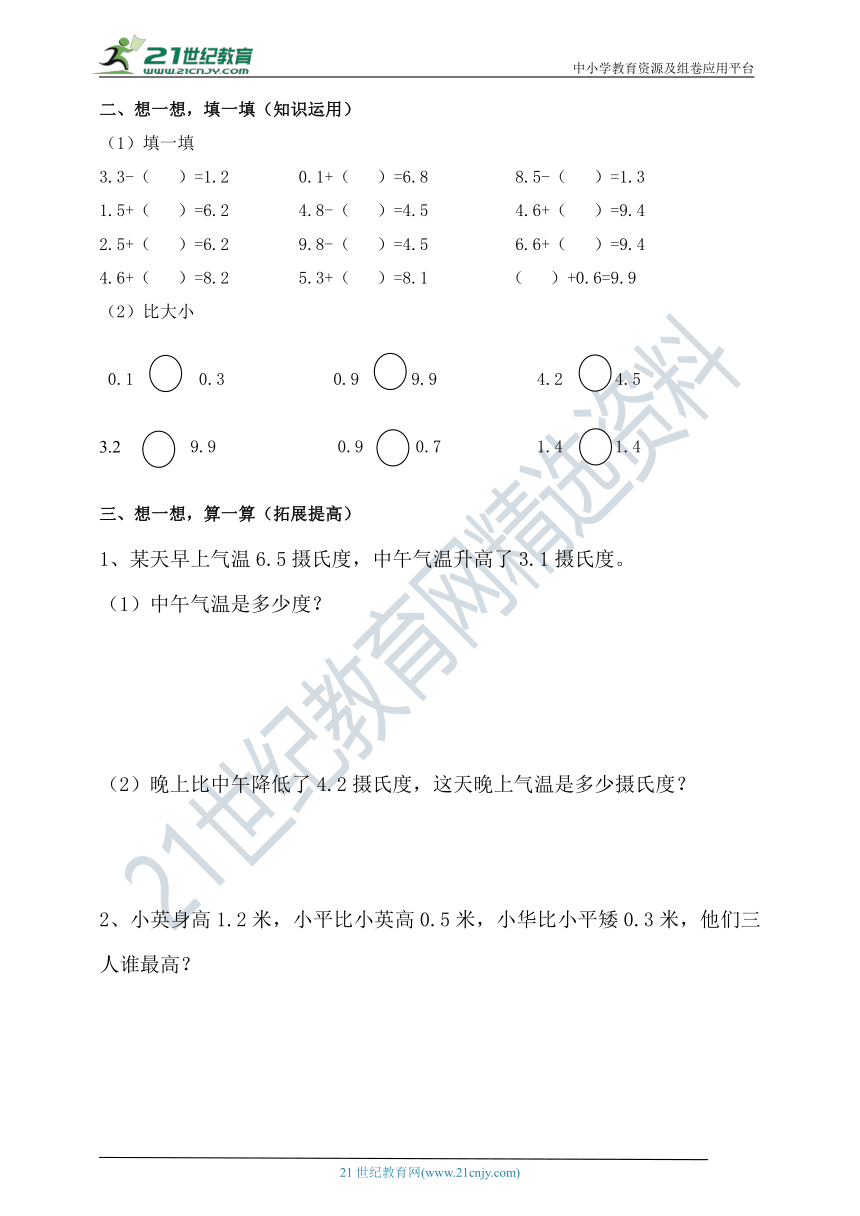 21世纪教育
www.21cnjy.com

中小学教育资源及组卷应用平台

二、想一想，填一填（知识运用）

（1）填一填

3.3-（　　）=1.2　　0.1+（　　）=6.8　　8.5-（　　）=1.3

1.5+（　　）=6.2　　4.8-（　　）=4.5　　4.6+（　　）=9.4

2.5+（　　）=6.2　　9.8-（　　）=4.5　　6.6+（　　）=9.4

4.6+（　　）=8.2　　5.3+（　　）=8.1　　（　　）+0.6=9.9

（2）比大小

0.1 ○ 0.3　　0.9 ○ 9.9　　4.2 ○ 4.5

3.2 ○ 9.9　　0.9 ○ 0.7　　1.4 ○ 1.4

三、想一想，算一算（拓展提高）

1、某天早上气温 6.5 摄氏度，中午气温升高了 3.1 摄氏度。

（1）中午气温是多少度？

（2）晚上比中午降低了 4.2 摄氏度，这天晚上气温是多少摄氏度？

2、小英身高 1.2 米，小平比小英高 0.5 米，小华比小平矮 0.3 米，他们三人谁最高？

21世纪教育网精选资料

21 世纪教育网(www.21cnjy.com)